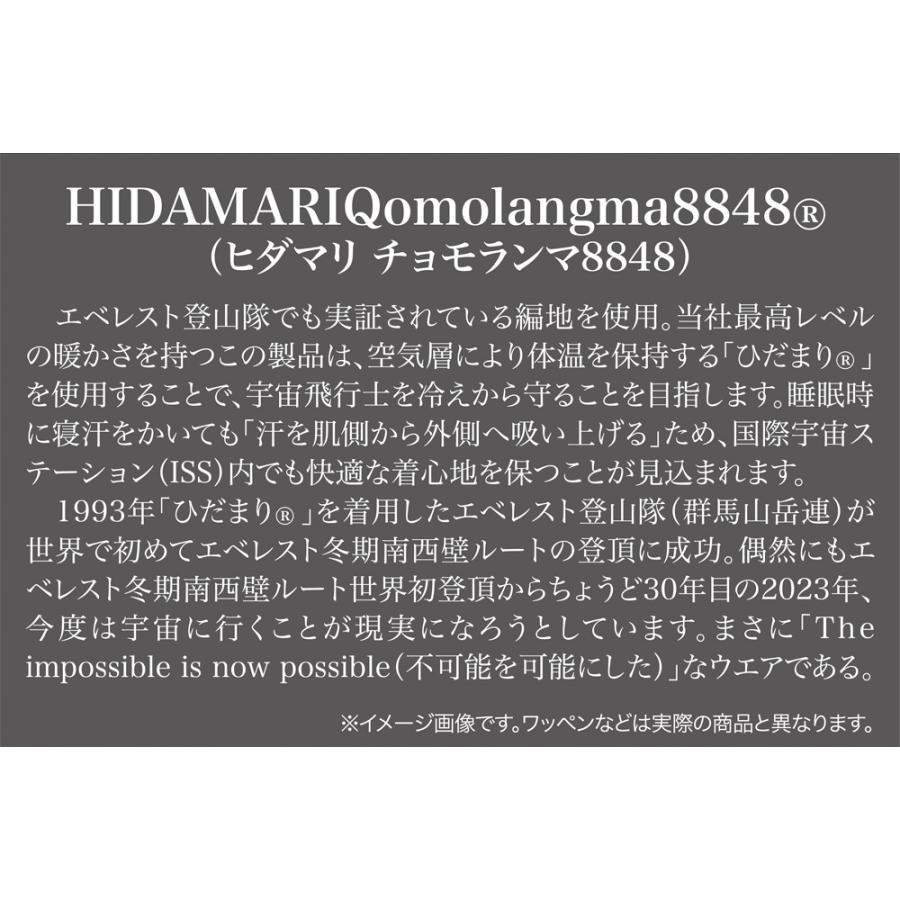 HIDAMARIQomolangma8848®
（ヒダマリ チョモランマ8848）

エベレスト登山隊でも実証されている編地を使用。当社最高レベルの暖かさを持つこの製品は、空気層により体温を保持する「ひだまり®」を使用することで、宇宙飛行士を冷えから守ることを目指します。睡眠時に寝汗をかいても「汗を肌側から外側へ吸い上げる」ため、国際宇宙ステーション（ISS）内でも快適な着心地を保つことが見込まれます。

1993年「ひだまり®」を着用したエベレスト登山隊（群馬山岳連）が世界で初めてエベレスト冬期南西壁ルートの登頂に成功。偶然にもエベレスト冬期南西壁ルート世界初登頂からちょうど30年目の2023年、今度は宇宙に行くことが現実になろうとしています。まさに「The impossible is now possible（不可能を可能にした）」なウエアである。

※イメージ画像です。ワッペンなどは実際の商品と異なります。